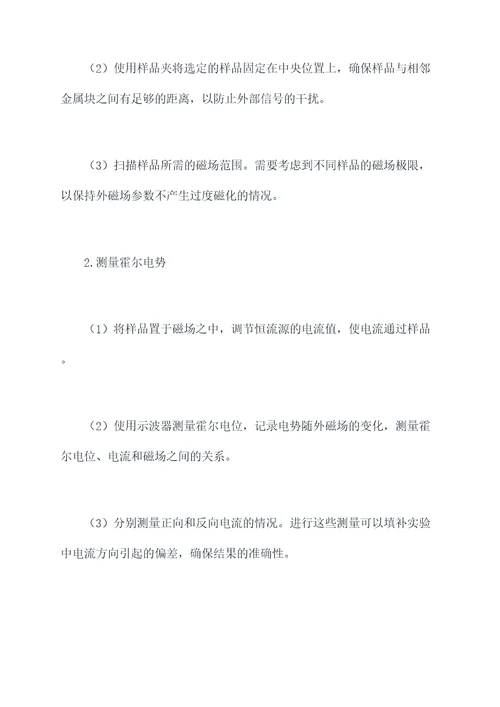 （2）使用样品夹将选定的样品固定在中央位置上，确保样品与相邻金属块之间有足够的距离，以防止外部信号的干扰。

（3）扫描样品所需的磁场范围。需要考虑到不同样品的磁场极限，以保持外磁场参数不产生过度磁化的情况。

2.测量霍尔电势

（1）将样品置于磁场之中，调节恒流源的电流值，使电流通过样品。

（2）使用示波器测量霍尔电位，记录电势随外磁场的变化，测量霍尔电位、电流和磁场之间的关系。

（3）分别测量正向和反向电流的情况。进行这些测量可以填补实验中电流方向引起的偏差，确保结果的准确性。